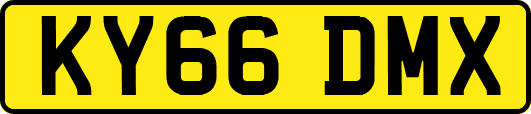 KY66 DMX